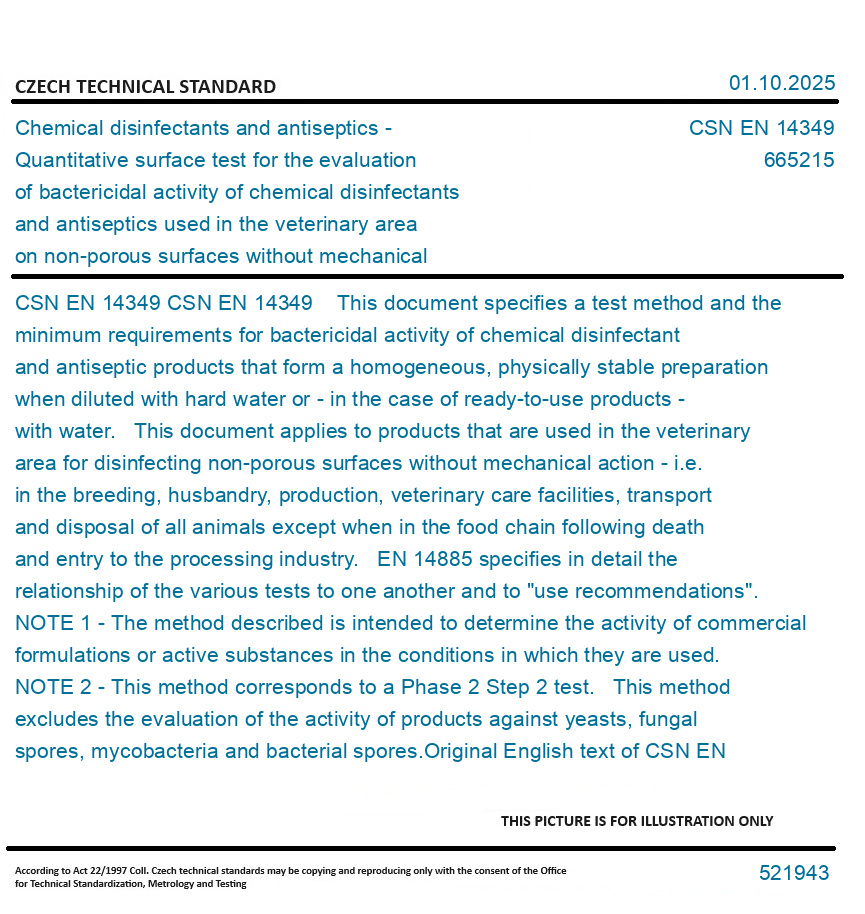 CZECH TECHNICAL STANDARD

01.10.2025

Chemical disinfectants and antiseptics - Quantitative surface test for the evaluation of bactericidal activity of chemical disinfectants and antiseptics used in the veterinary area on non-porous surfaces without mechanical

CSN EN 14349
665215

CSN EN 14349 CSN EN 14349 This document specifies a test method and the minimum requirements for bactericidal activity of chemical disinfectant and antiseptic products that form a homogeneous, physically stable preparation when diluted with hard water or - in the case of ready-to-use products - with water. This document applies to products that are used in the veterinary area for disinfecting non-porous surfaces without mechanical action - i.e. in the breeding, husbandry, production, veterinary care facilities, transport and disposal of all animals except when in the food chain following death and entry to the processing industry. EN 14885 specifies in detail the relationship of the various tests to one another and to "use recommendations". NOTE 1 - The method described is intended to determine the activity of commercial formulations or active substances in the conditions in which they are used. NOTE 2 - This method corresponds to a Phase 2 Step 2 test. This method excludes the evaluation of the activity of products against yeasts, fungal spores, mycobacteria and bacterial spores.Original English text of CSN EN

THIS PICTURE IS FOR ILLUSTRATION ONLY

According to Act 22/1997 Coll. Czech technical standards may be copying and reproducing only with the consent of the Office for Technical Standardization, Metrology and Testing

521943